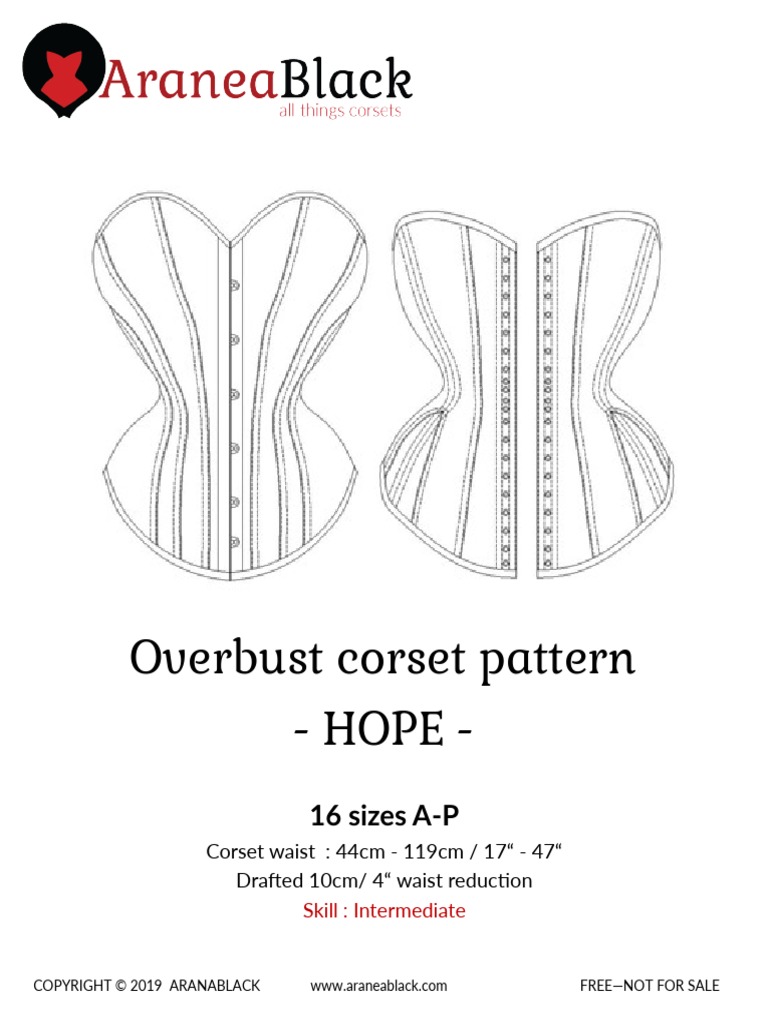 AraneaBlack
all things corsets

Overbust corset pattern
- HOPE -

16 sizes A-P
Corset waist : 44cm - 119cm / 17" - 47"
Drafted 10cm/ 4" waist reduction
Skill : Intermediate

COPYRIGHT © 2019 ARANABLACK www.araneablack.com FREE—NOT FOR SALE